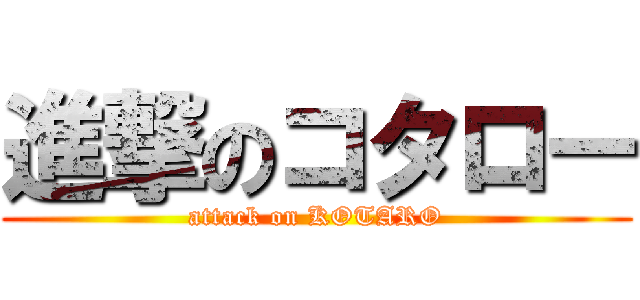 進撃のコタロー
attack on KOTARO